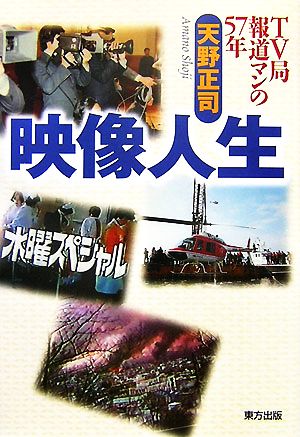 TV局報道マンの57年

天野正司

Amano Shoji

映像人生

木曜スペシャル

東方出版